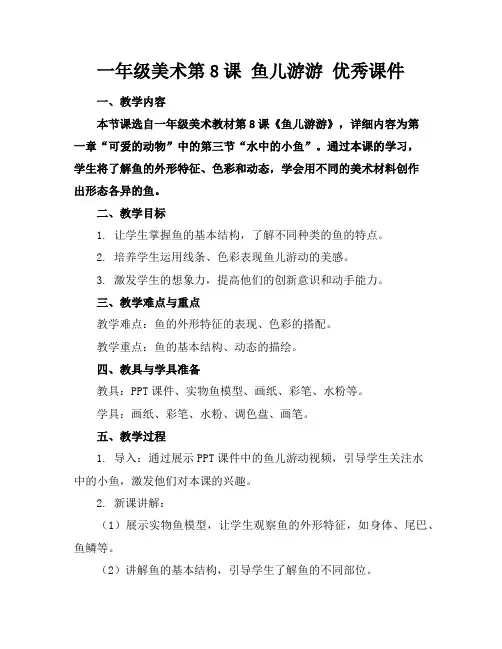 一年级美术第 8 课 鱼儿游游 优秀课件

一、教学内容

本节课选自一年级美术教材第 8 课《鱼儿游游》，详细内容为第一章“可爱的动物”中的第三节“水中的小鱼”。通过本课的学习，学生将了解鱼的外形特征、色彩和动态，学会用不同的美术材料创作出形态各异的鱼。

二、教学目标

1. 让学生掌握鱼的基本结构，了解不同种类的鱼的特点。

2. 培养学生运用线条、色彩表现鱼儿游动的美感。

3. 激发学生的想象力，提高他们的创新意识和动手能力。

三、教学难点与重点

教学难点：鱼的外形特征的表现、色彩的搭配。

教学重点：鱼的基本结构、动态的描绘。

四、教具与学具准备

教具：PPT 课件、实物鱼模型、画纸、彩笔、水粉等。

学具：画纸、彩笔、水粉、调色盘、画笔。

五、教学过程

1. 导入：通过展示 PPT 课件中的鱼儿游动视频，引导学生关注水中的小鱼，激发他们对本课的兴趣。

2. 新课讲解：

（1）展示实物鱼模型，让学生观察鱼的外形特征，如身体、尾巴、鱼鳞等。

（2）讲解鱼的基本结构，引导学生了解鱼的不同部位。